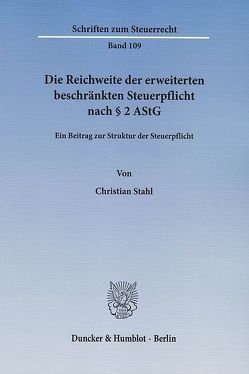 Schriften zum Steuerrecht

Band 109

Die Reichweite der erweiterten beschränkten Steuerpflicht nach § 2 AStG

Ein Beitrag zur Struktur der Steuerpflicht

Von

Christian Stahl

Duncker & Humblot · Berlin